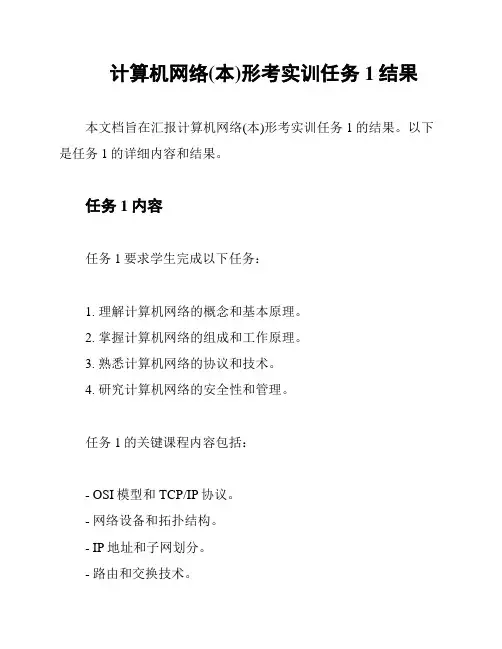 计算机网络(本)形考实训任务 1 结果

本文档旨在汇报计算机网络(本)形考实训任务 1 的结果。以下是任务 1 的详细内容和结果。

任务 1 内容

任务 1 要求学生完成以下任务：

1. 理解计算机网络的概念和基本原理。
2. 掌握计算机网络的组成和工作原理。
3. 熟悉计算机网络的协议和技术。
4. 研究计算机网络的安全性和管理。

任务 1 的关键课程内容包括：

- OSI 模型和 TCP/IP 协议。
- 网络设备和拓扑结构。
- IP 地址和子网划分。
- 路由和交换技术。